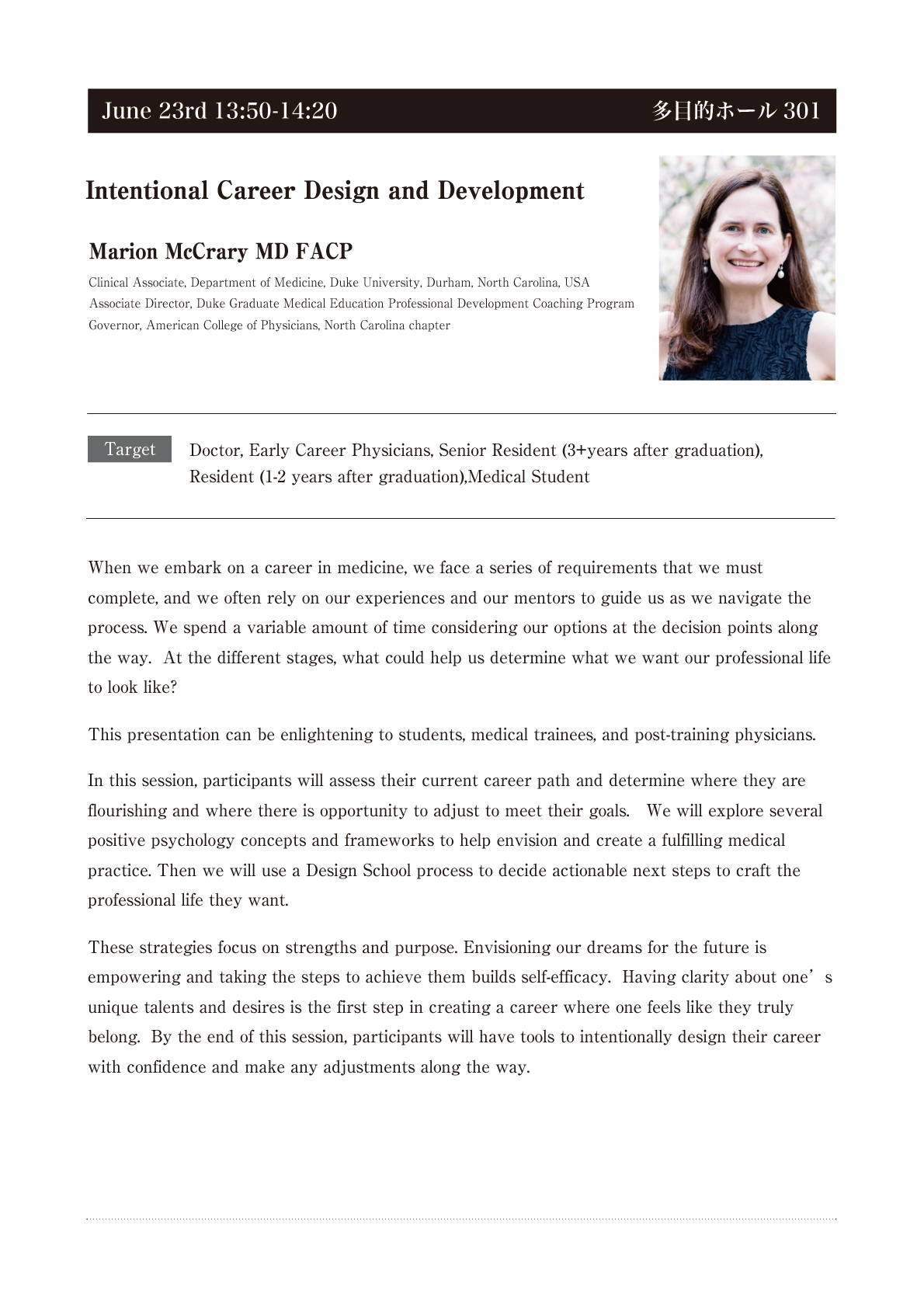 June 23rd 13:50-14:20 多目的ホール 301

Intentional Career Design and Development

Marion McCrary MD FACP

Clinical Associate, Department of Medicine, Duke University, Durham, North Carolina, USA
Associate Director, Duke Graduate Medical Education Professional Development Coaching Program
Governor, American College of Physicians, North Carolina chapter

Target Doctor, Early Career Physicians, Senior Resident (3+years after graduation), Resident (1-2 years after graduation),Medical Student

When we embark on a career in medicine, we face a series of requirements that we must complete, and we often rely on our experiences and our mentors to guide us as we navigate the process. We spend a variable amount of time considering our options at the decision points along the way. At the different stages, what could help us determine what we want our professional life to look like?

This presentation can be enlightening to students, medical trainees, and post-training physicians.

In this session, participants will assess their current career path and determine where they are flourishing and where there is opportunity to adjust to meet their goals. We will explore several positive psychology concepts and frameworks to help envision and create a fulfilling medical practice. Then we will use a Design School process to decide actionable next steps to craft the professional life they want.

These strategies focus on strengths and purpose. Envisioning our dreams for the future is empowering and taking the steps to achieve them builds self-efficacy. Having clarity about one’s unique talents and desires is the first step in creating a career where one feels like they truly belong. By the end of this session, participants will have tools to intentionally design their career with confidence and make any adjustments along the way.